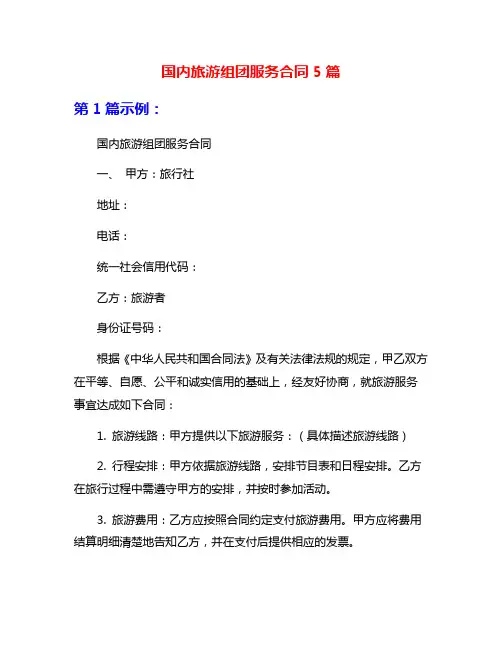 国内旅游组团服务合同 5 篇

第 1 篇示例：

国内旅游组团服务合同

一、 甲方：旅行社

地址：

电话：

统一社会信用代码：

乙方：旅游者

身份证号码：

根据《中华人民共和国合同法》及有关法律法规的规定，甲乙双方在平等、自愿、公平和诚实信用的基础上，经友好协商，就旅游服务事宜达成如下合同：

1. 旅游线路：甲方提供以下旅游服务：（具体描述旅游线路）

2. 行程安排：甲方依据旅游线路，安排节目表和日程安排。乙方在旅行过程中需遵守甲方的安排，并按时参加活动。

3. 旅游费用：乙方应按照合同约定支付旅游费用。甲方应将费用结算明细清楚地告知乙方，并在支付后提供相应的发票。